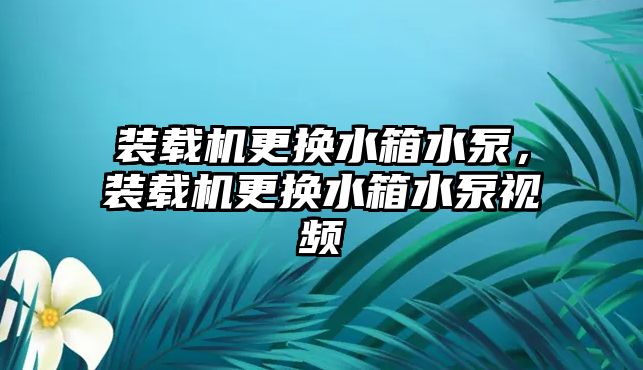 装载机更换水箱水泵，装载机更换水箱水泵视频